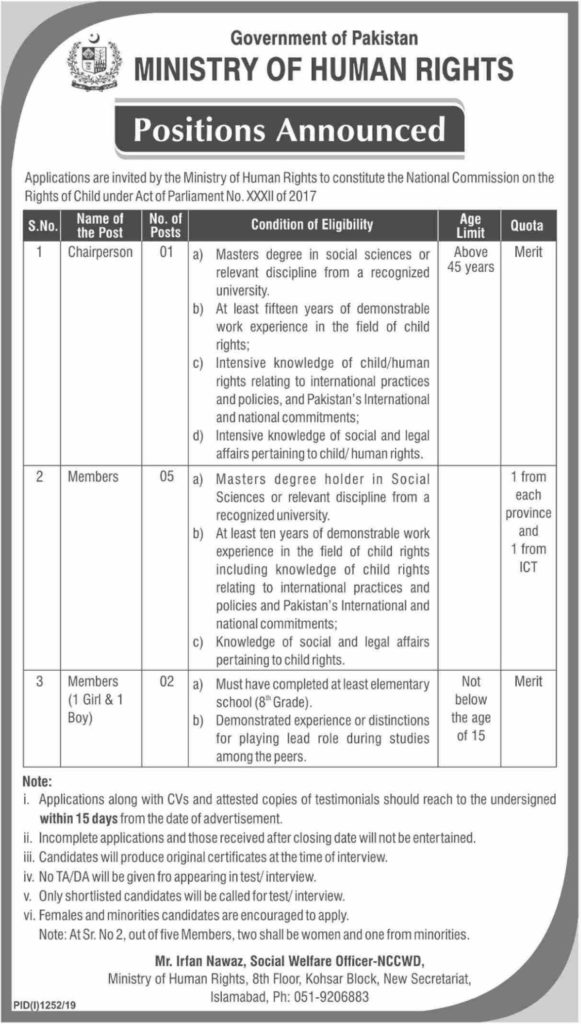 Government of Pakistan
MINISTRY OF HUMAN RIGHTS

Positions Announced

Applications are invited by the Ministry of Human Rights to constitute the National Commission on the Rights of Child under Act of Parliament No. XXXII of 2017

| S.No. | Name of the Post | No. of Posts | Condition of Eligibility | Age Limit | Quota |
|---|---|---|---|---|---|
| 1 | Chairperson | 01 | a) Masters degree in social sciences or relevant discipline from a recognized university. b) At least fifteen years of demonstrable work experience in the field of child rights; c) Intensive knowledge of child/human rights relating to international practices and policies, and Pakistan's International and national commitments; d) Intensive knowledge of social and legal affairs pertaining to child/ human rights. | Above 45 years | Merit |
| 2 | Members | 05 | a) Masters degree holder in Social Sciences or relevant discipline from a recognized university. b) At least ten years of demonstrable work experience in the field of child rights including knowledge of child rights relating to international practices and policies and Pakistan's International and national commitments; c) Knowledge of social and legal affairs pertaining to child rights. | | 1 from each province and 1 from ICT |
| 3 | Members (1 Girl & 1 Boy) | 02 | a) Must have completed at least elementary school ($8^{th}$ Grade). b) Demonstrated experience or distinctions for playing lead role during studies among the peers. | Not below the age of 15 | Merit |

Note:
i. Applications along with CVs and attested copies of testimonials should reach to the undersigned within 15 days from the date of advertisement.
ii. Incomplete applications and those received after closing date will not be entertained.
iii. Candidates will produce original certificates at the time of interview.
iv. No TA/DA will be given fro appearing in test/ interview.
v. Only shortlisted candidates will be called for test/ interview.
vi. Females and minorities candidates are encouraged to apply.
Note: At Sr. No 2, out of five Members, two shall be women and one from minorities.

Mr. Irfan Nawaz, Social Welfare Officer-NCCWD,
Ministry of Human Rights, 8th Floor, Kohsar Block, New Secretariat, Islamabad, Ph: 051-9206883

PID(I)1252/19